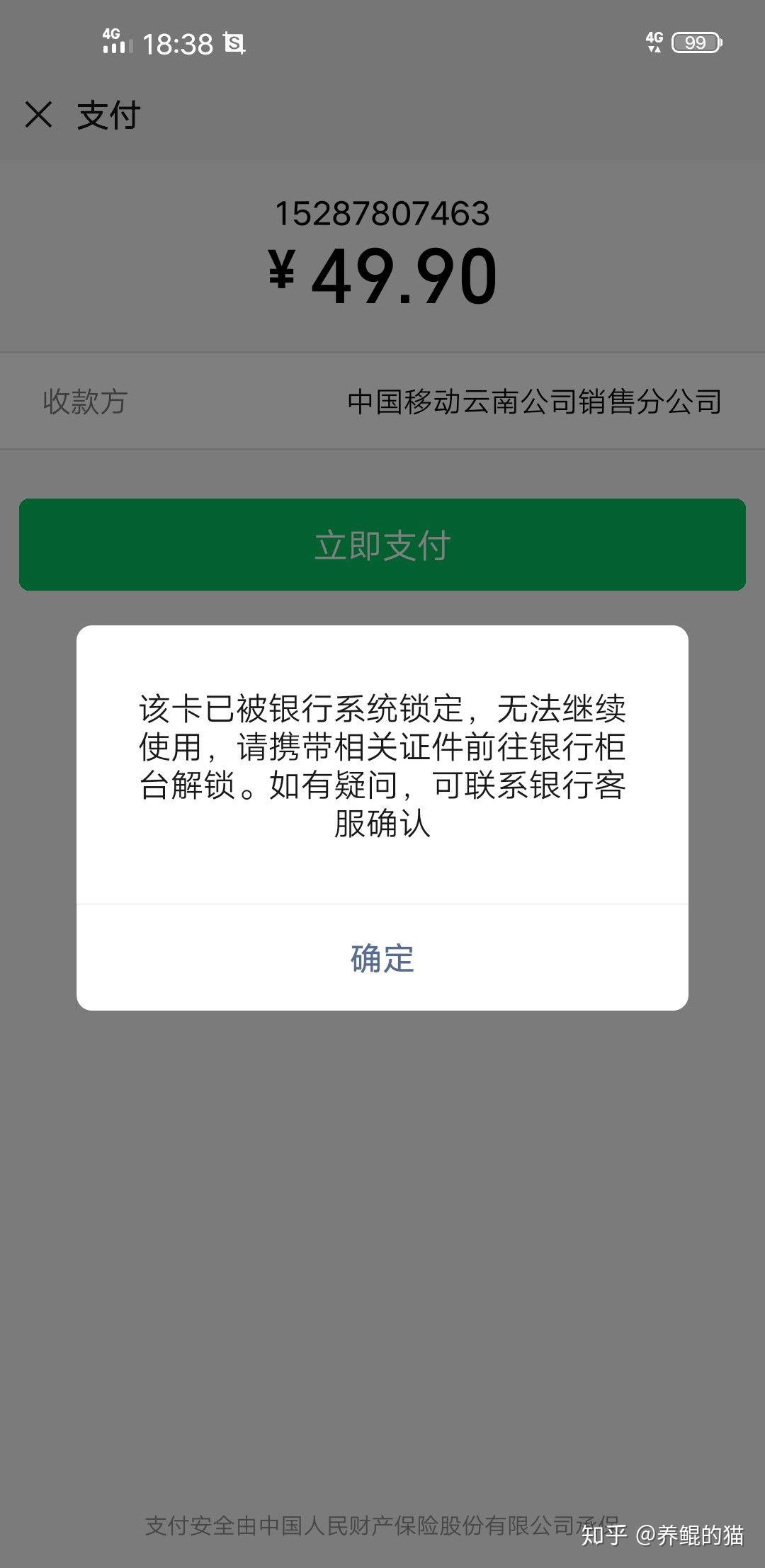 4G 18:38

4G 99

支付

15287807463

¥ 49.90

收款方 中国移动云南公司销售分公司

立即支付

该卡已被银行系统锁定，无法继续使用，请携带相关证件前往银行柜台解锁。如有疑问，可联系银行客服确认

确定

支付安全由中国人民财产保险股份有限公司承保

知乎 @养鲲的猫